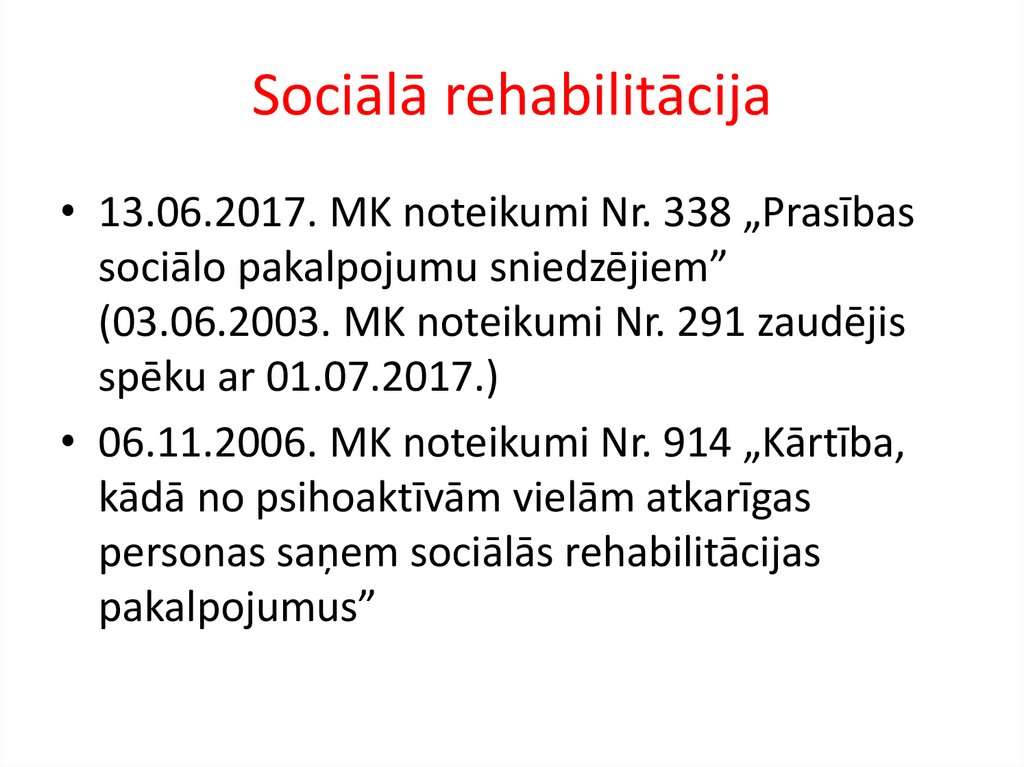 Sociālā rehabilitācija

• 13.06.2017. MK noteikumi Nr. 338 „Prasības sociālo pakalpojumu sniedzējiem" (03.06.2003. MK noteikumi Nr. 291 zaudējis spēku ar 01.07.2017.)
• 06.11.2006. MK noteikumi Nr. 914 „Kārtība, kādā no psihoaktīvām vielām atkarīgas personas saņem sociālās rehabilitācijas pakalpojumus"